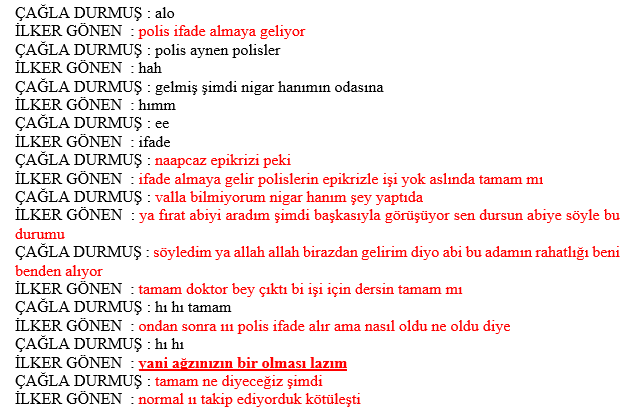 ÇAĞLA DURMUŞ : alo
İLKER GÖNEN : polis ifade almaya geliyor
ÇAĞLA DURMUŞ : polis aynen polisler
İLKER GÖNEN : hah
ÇAĞLA DURMUŞ : gelmiş şimdi nigar hanımın odasına
İLKER GÖNEN : hımm
ÇAĞLA DURMUŞ : ee
İLKER GÖNEN : ifade
ÇAĞLA DURMUŞ : naapcaz epikrizi peki
İLKER GÖNEN : ifade almaya gelir polislerin epikrizle işi yok aslında tamam mı
ÇAĞLA DURMUŞ : valla bilmiyorum nigar hanım şey yaptıda
İLKER GÖNEN : ya fırat abiyi aradım şimdi başkasıyla görüşüyor sen dursun abiye söyle bu durumu
ÇAĞLA DURMUŞ : söyledim ya allah allah birazdan gelirim diyo abi bu adamın rahatlığı beni benden alıyor
İLKER GÖNEN : tamam doktor bey çıktı bi işi için dersin tamam mı
ÇAĞLA DURMUŞ : hı hı tamam
İLKER GÖNEN : ondan sonra ııı polis ifade alır ama nasıl oldu ne oldu diye
ÇAĞLA DURMUŞ : hı hı
İLKER GÖNEN : yani ağzınızın bir olması lazım
ÇAĞLA DURMUŞ : tamam ne diyeceğiz şimdi
İLKER GÖNEN : normal ıı takip ediyorduk kötüleşti